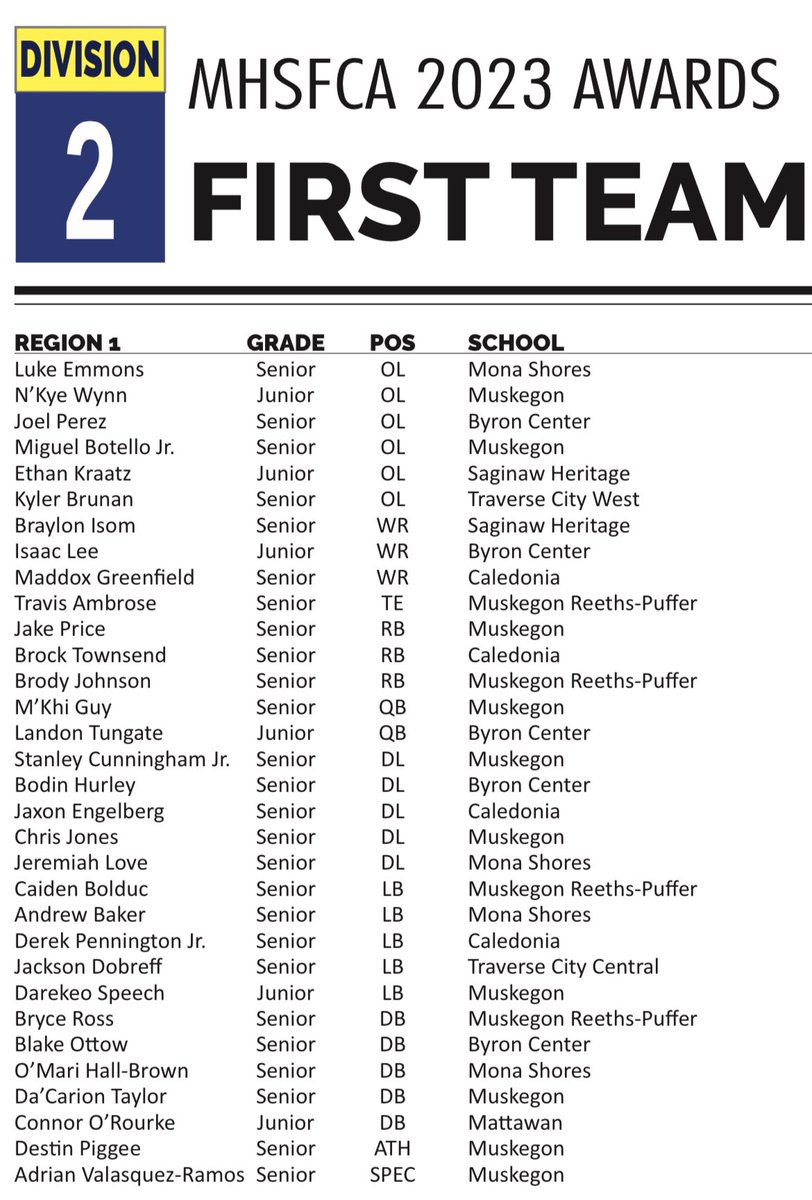 DIVISION
2
MHSFCA 2023 AWARDS
FIRST TEAM

| REGION 1 | GRADE | POS | SCHOOL |
|---|---|---|---|
| Luke Emmons | Senior | OL | Mona Shores |
| N'Kye Wynn | Junior | OL | Muskegon |
| Joel Perez | Senior | OL | Byron Center |
| Miguel Botello Jr. | Senior | OL | Muskegon |
| Ethan Kraatz | Junior | OL | Saginaw Heritage |
| Kyler Brunan | Senior | OL | Traverse City West |
| Braylon Isom | Senior | WR | Saginaw Heritage |
| Isaac Lee | Junior | WR | Byron Center |
| Maddox Greenfield | Senior | WR | Caledonia |
| Travis Ambrose | Senior | TE | Muskegon Reeths-Puffer |
| Jake Price | Senior | RB | Muskegon |
| Brock Townsend | Senior | RB | Caledonia |
| Brody Johnson | Senior | RB | Muskegon Reeths-Puffer |
| M'Khi Guy | Senior | QB | Muskegon |
| Landon Tungate | Junior | QB | Byron Center |
| Stanley Cunningham Jr. | Senior | DL | Muskegon |
| Bodin Hurley | Senior | DL | Byron Center |
| Jaxon Engelberg | Senior | DL | Caledonia |
| Chris Jones | Senior | DL | Muskegon |
| Jeremiah Love | Senior | DL | Mona Shores |
| Caiden Bolduc | Senior | LB | Muskegon Reeths-Puffer |
| Andrew Baker | Senior | LB | Mona Shores |
| Derek Pennington Jr. | Senior | LB | Caledonia |
| Jackson Dobreff | Senior | LB | Traverse City Central |
| Darekeo Speech | Junior | LB | Muskegon |
| Bryce Ross | Senior | DB | Muskegon Reeths-Puffer |
| Blake Ottow | Senior | DB | Byron Center |
| O'Mari Hall-Brown | Senior | DB | Mona Shores |
| Da'Carion Taylor | Senior | DB | Muskegon |
| Connor O'Rourke | Junior | DB | Mattawan |
| Destin Piggee | Senior | ATH | Muskegon |
| Adrian Valasquez-Ramos | Senior | SPEC | Muskegon |